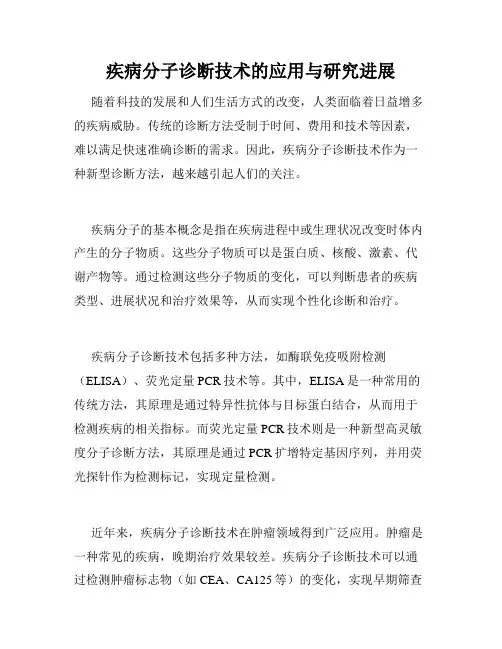 疾病分子诊断技术的应用与研究进展

随着科技的发展和人们生活方式的改变，人类面临着日益增多的疾病威胁。传统的诊断方法受制于时间、费用和技术等因素，难以满足快速准确诊断的需求。因此，疾病分子诊断技术作为一种新型诊断方法，越来越引起人们的关注。

疾病分子的基本概念是指在疾病进程中或生理状况改变时体内产生的分子物质。这些分子物质可以是蛋白质、核酸、激素、代谢产物等。通过检测这些分子物质的变化，可以判断患者的疾病类型、进展状况和治疗效果等，从而实现个性化诊断和治疗。

疾病分子诊断技术包括多种方法，如酶联免疫吸附检测（ELISA）、荧光定量PCR技术等。其中，ELISA是一种常用的传统方法，其原理是通过特异性抗体与目标蛋白结合，从而用于检测疾病的相关指标。而荧光定量PCR技术则是一种新型高灵敏度分子诊断方法，其原理是通过PCR扩增特定基因序列，并用荧光探针作为检测标记，实现定量检测。

近年来，疾病分子诊断技术在肿瘤领域得到广泛应用。肿瘤是一种常见的疾病，晚期治疗效果较差。疾病分子诊断技术可以通过检测肿瘤标志物（如CEA、CA125等）的变化，实现早期筛查